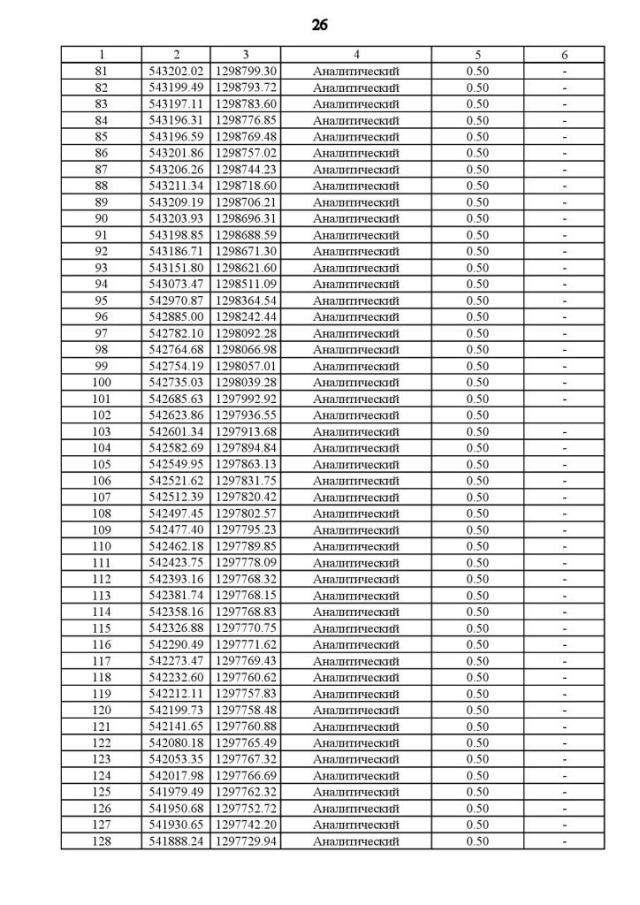 26

| 1 | 2 | 3 | 4 | 5 | 6 |
|---|---|---|---|---|---|
| 81 | 543202.02 | 1298799.30 | Аналитический | 0.50 | - |
| 82 | 543199.49 | 1298793.72 | Аналитический | 0.50 | - |
| 83 | 543197.11 | 1298783.60 | Аналитический | 0.50 | - |
| 84 | 543196.31 | 1298776.85 | Аналитический | 0.50 | - |
| 85 | 543196.59 | 1298769.48 | Аналитический | 0.50 | - |
| 86 | 543201.86 | 1298757.02 | Аналитический | 0.50 | - |
| 87 | 543206.26 | 1298744.23 | Аналитический | 0.50 | - |
| 88 | 543211.34 | 1298718.60 | Аналитический | 0.50 | - |
| 89 | 543209.19 | 1298706.21 | Аналитический | 0.50 | - |
| 90 | 543203.93 | 1298696.31 | Аналитический | 0.50 | - |
| 91 | 543198.85 | 1298688.59 | Аналитический | 0.50 | - |
| 92 | 543186.71 | 1298671.30 | Аналитический | 0.50 | - |
| 93 | 543151.80 | 1298621.60 | Аналитический | 0.50 | - |
| 94 | 543073.47 | 1298511.09 | Аналитический | 0.50 | - |
| 95 | 542970.87 | 1298364.54 | Аналитический | 0.50 | - |
| 96 | 542885.00 | 1298242.44 | Аналитический | 0.50 | - |
| 97 | 542782.10 | 1298092.28 | Аналитический | 0.50 | - |
| 98 | 542764.68 | 1298066.98 | Аналитический | 0.50 | - |
| 99 | 542754.19 | 1298057.01 | Аналитический | 0.50 | - |
| 100 | 542735.03 | 1298039.28 | Аналитический | 0.50 | - |
| 101 | 542685.63 | 1297992.92 | Аналитический | 0.50 | - |
| 102 | 542623.86 | 1297936.55 | Аналитический | 0.50 | |
| 103 | 542601.34 | 1297913.68 | Аналитический | 0.50 | - |
| 104 | 542582.69 | 1297894.84 | Аналитический | 0.50 | - |
| 105 | 542549.95 | 1297863.13 | Аналитический | 0.50 | - |
| 106 | 542521.62 | 1297831.75 | Аналитический | 0.50 | - |
| 107 | 542512.39 | 1297820.42 | Аналитический | 0.50 | - |
| 108 | 542497.45 | 1297802.57 | Аналитический | 0.50 | - |
| 109 | 542477.40 | 1297795.23 | Аналитический | 0.50 | - |
| 110 | 542462.18 | 1297789.85 | Аналитический | 0.50 | - |
| 111 | 542423.75 | 1297778.09 | Аналитический | 0.50 | - |
| 112 | 542393.16 | 1297768.32 | Аналитический | 0.50 | - |
| 113 | 542381.74 | 1297768.15 | Аналитический | 0.50 | - |
| 114 | 542358.16 | 1297768.83 | Аналитический | 0.50 | - |
| 115 | 542326.88 | 1297770.75 | Аналитический | 0.50 | - |
| 116 | 542290.49 | 1297771.62 | Аналитический | 0.50 | - |
| 117 | 542273.47 | 1297769.43 | Аналитический | 0.50 | - |
| 118 | 542232.60 | 1297760.62 | Аналитический | 0.50 | - |
| 119 | 542212.11 | 1297757.83 | Аналитический | 0.50 | - |
| 120 | 542199.73 | 1297758.48 | Аналитический | 0.50 | - |
| 121 | 542141.65 | 1297760.88 | Аналитический | 0.50 | - |
| 122 | 542080.18 | 1297765.49 | Аналитический | 0.50 | - |
| 123 | 542053.35 | 1297767.32 | Аналитический | 0.50 | - |
| 124 | 542017.98 | 1297766.69 | Аналитический | 0.50 | - |
| 125 | 541979.49 | 1297762.32 | Аналитический | 0.50 | - |
| 126 | 541950.68 | 1297752.72 | Аналитический | 0.50 | - |
| 127 | 541930.65 | 1297742.20 | Аналитический | 0.50 | - |
| 128 | 541888.24 | 1297729.94 | Аналитический | 0.50 | - |